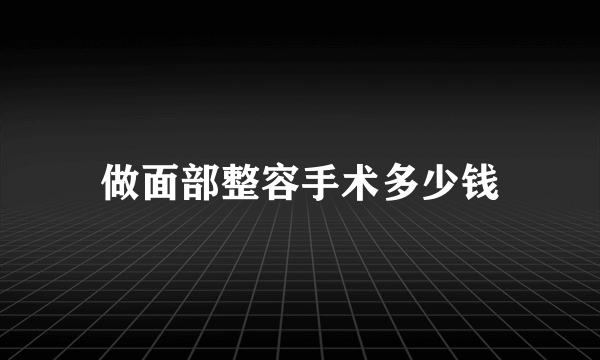 做面部整容手术多少钱